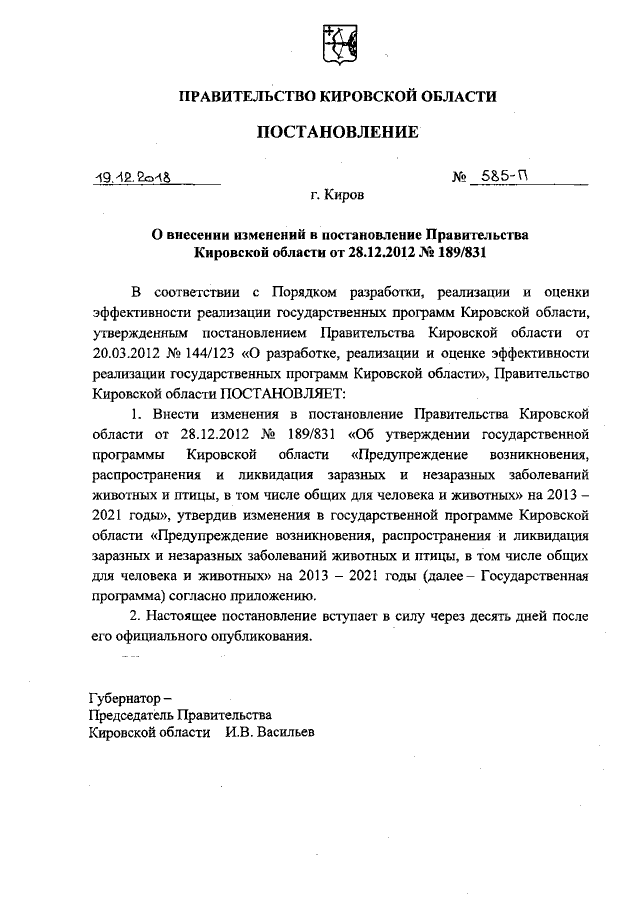 ПРАВИТЕЛЬСТВО КИРОВСКОЙ ОБЛАСТИ

ПОСТАНОВЛЕНИЕ

19.12.2018

№ 585-П

г. Киров

О внесении изменений в постановление Правительства Кировской области от 28.12.2012 № 189/831

В соответствии с Порядком разработки, реализации и оценки эффективности реализации государственных программ Кировской области, утвержденным постановлением Правительства Кировской области от 20.03.2012 № 144/123 «О разработке, реализации и оценке эффективности реализации государственных программ Кировской области», Правительство Кировской области ПОСТАНОВЛЯЕТ:

1. Внести изменения в постановление Правительства Кировской области от 28.12.2012 № 189/831 «Об утверждении государственной программы Кировской области «Предупреждение возникновения, распространения и ликвидация заразных и незаразных заболеваний животных и птицы, в том числе общих для человека и животных» на 2013 – 2021 годы», утвердив изменения в государственной программе Кировской области «Предупреждение возникновения, распространения и ликвидация заразных и незаразных заболеваний животных и птицы, в том числе общих для человека и животных» на 2013 – 2021 годы (далее – Государственная программа) согласно приложению.

2. Настоящее постановление вступает в силу через десять дней после его официального опубликования.

Губернатор –
Председатель Правительства
Кировской области И.В. Васильев